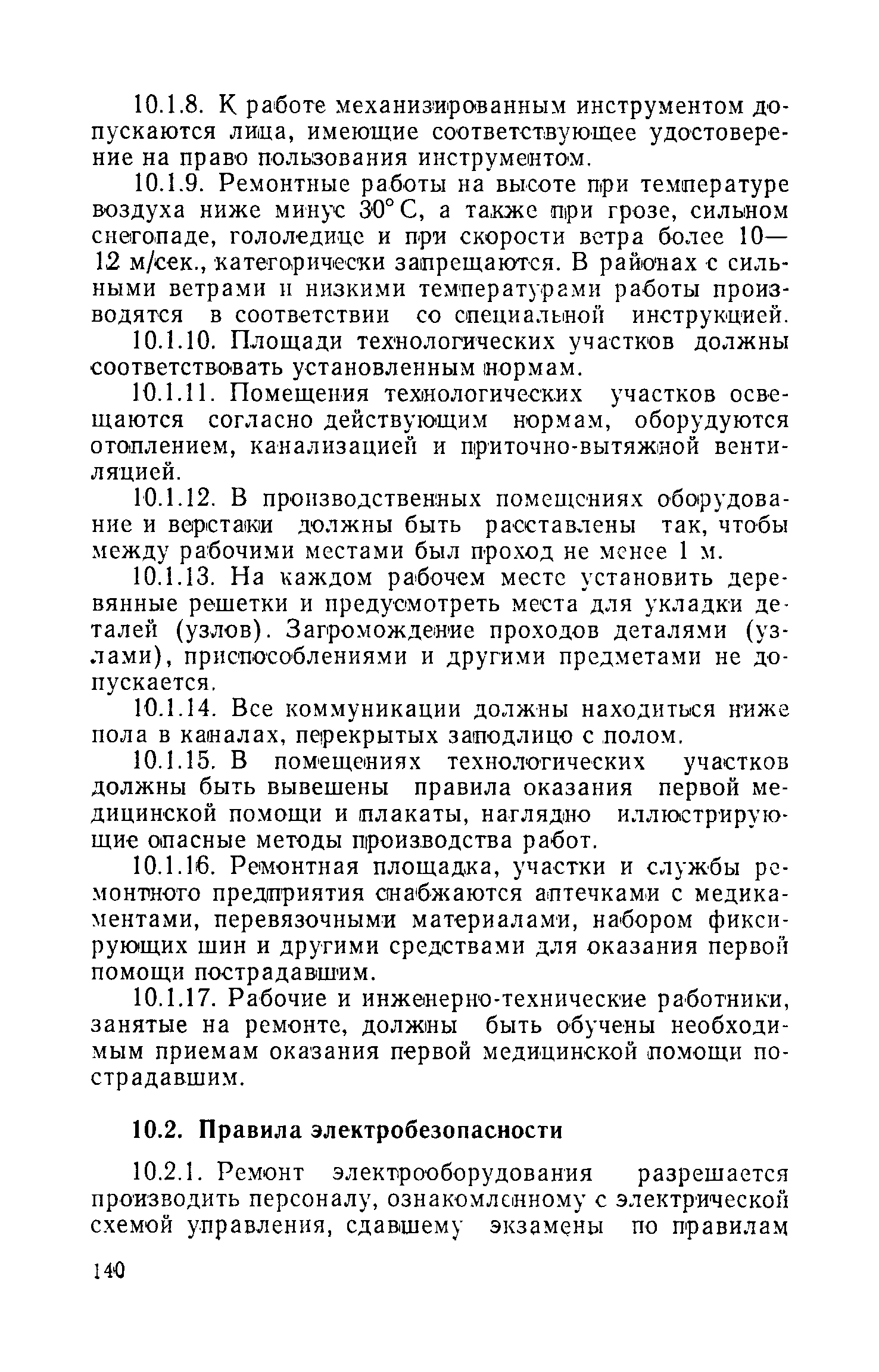 10.1.8. К работе механизированным инструментом допускаются лица, имеющие соответствующее удостоверение на право пользования инструментом.

10.1.9. Ремонтные работы на высоте при температуре воздуха ниже минус 30° С, а также при грозе, сильном снегопаде, гололедице и при скорости ветра более 10—12 м/сек., категорически запрещаются. В районах с сильными ветрами и низкими температурами работы производятся в соответствии со специальной инструкцией.

10.1.10. Площади технологических участков должны соответствовать установленным нормам.

10.1.11. Помещения технологических участков освещаются согласно действующим нормам, оборудуются отоплением, канализацией и приточно-вытяжной вентиляцией.

10.1.12. В производственных помещениях оборудование и верстаки должны быть расставлены так, чтобы между рабочими местами был проход не менее 1 м.

10.1.13. На каждом рабочем месте установить деревянные решетки и предусмотреть места для укладки деталей (узлов). Загромождение проходов деталями (узлами), приспособлениями и другими предметами не допускается.

10.1.14. Все коммуникации должны находиться ниже пола в каналах, перекрытых заподлицо с полом.

10.1.15. В помещениях технологических участков должны быть вывешены правила оказания первой медицинской помощи и плакаты, наглядно иллюстрирующие опасные методы производства работ.

10.1.16. Ремонтная площадка, участки и службы ремонтного предприятия снабжаются аптечками с медикаментами, перевязочными материалами, набором фиксирующих шин и другими средствами для оказания первой помощи пострадавшим.

10.1.17. Рабочие и инженерно-технические работники, занятые на ремонте, должны быть обучены необходимым приемам оказания первой медицинской помощи пострадавшим.

10.2. Правила электробезопасности

10.2.1. Ремонт электрооборудования разрешается производить персоналу, ознакомленному с электрической схемой управления, сдавшему экзамены по правилам

140